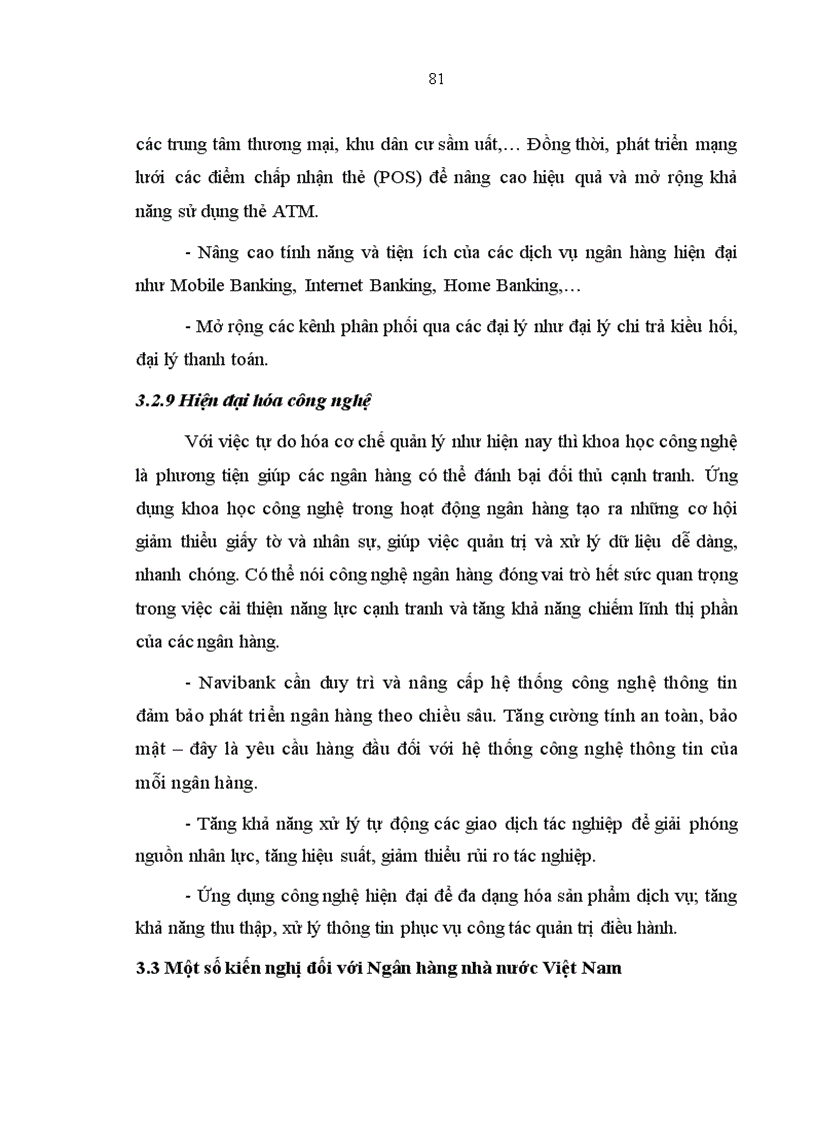 81

các trung tâm thương mại, khu dân cư sầm uất,… Đồng thời, phát triển mạng lưới các điểm chấp nhận thẻ (POS) để nâng cao hiệu quả và mở rộng khả năng sử dụng thẻ ATM.

- Nâng cao tính năng và tiện ích của các dịch vụ ngân hàng hiện đại như Mobile Banking, Internet Banking, Home Banking,…

- Mở rộng các kênh phân phối qua các đại lý như đại lý chi trả kiều hối, đại lý thanh toán.

3.2.9 Hiện đại hóa công nghệ

Với việc tự do hóa cơ chế quản lý như hiện nay thì khoa học công nghệ là phương tiện giúp các ngân hàng có thể đánh bại đối thủ cạnh tranh. Ứng dụng khoa học công nghệ trong hoạt động ngân hàng tạo ra những cơ hội giảm thiểu giấy tờ và nhân sự, giúp việc quản trị và xử lý dữ liệu dễ dàng, nhanh chóng. Có thể nói công nghệ ngân hàng đóng vai trò hết sức quan trọng trong việc cải thiện năng lực cạnh tranh và tăng khả năng chiếm lĩnh thị phần của các ngân hàng.

- Navibank cần duy trì và nâng cấp hệ thống công nghệ thông tin đảm bảo phát triển ngân hàng theo chiều sâu. Tăng cường tính an toàn, bảo mật – đây là yêu cầu hàng đầu đối với hệ thống công nghệ thông tin của mỗi ngân hàng.

- Tăng khả năng xử lý tự động các giao dịch tác nghiệp để giải phóng nguồn nhân lực, tăng hiệu suất, giảm thiểu rủi ro tác nghiệp.

- Ứng dụng công nghệ hiện đại để đa dạng hóa sản phẩm dịch vụ; tăng khả năng thu thập, xử lý thông tin phục vụ công tác quản trị điều hành.

3.3 Một số kiến nghị đối với Ngân hàng nhà nước Việt Nam